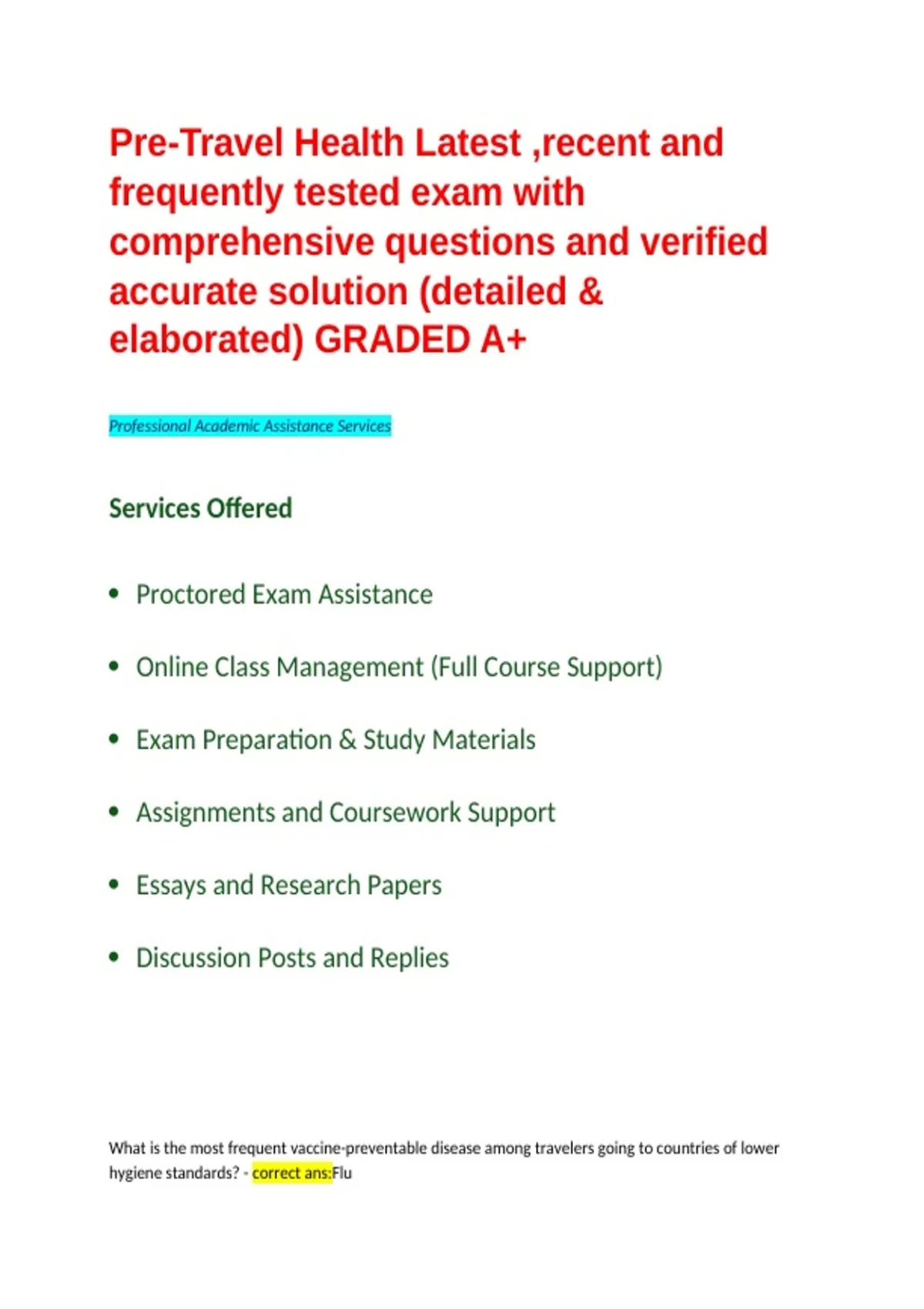 Pre-Travel Health Latest ,recent and frequently tested exam with comprehensive questions and verified accurate solution (detailed & elaborated) GRADED A+

Professional Academic Assistance Services

Services Offered

• Proctored Exam Assistance

• Online Class Management (Full Course Support)

• Exam Preparation & Study Materials

• Assignments and Coursework Support

• Essays and Research Papers

• Discussion Posts and Replies

What is the most frequent vaccine-preventable disease among travelers going to countries of lower hygiene standards? - correct ans:Flu